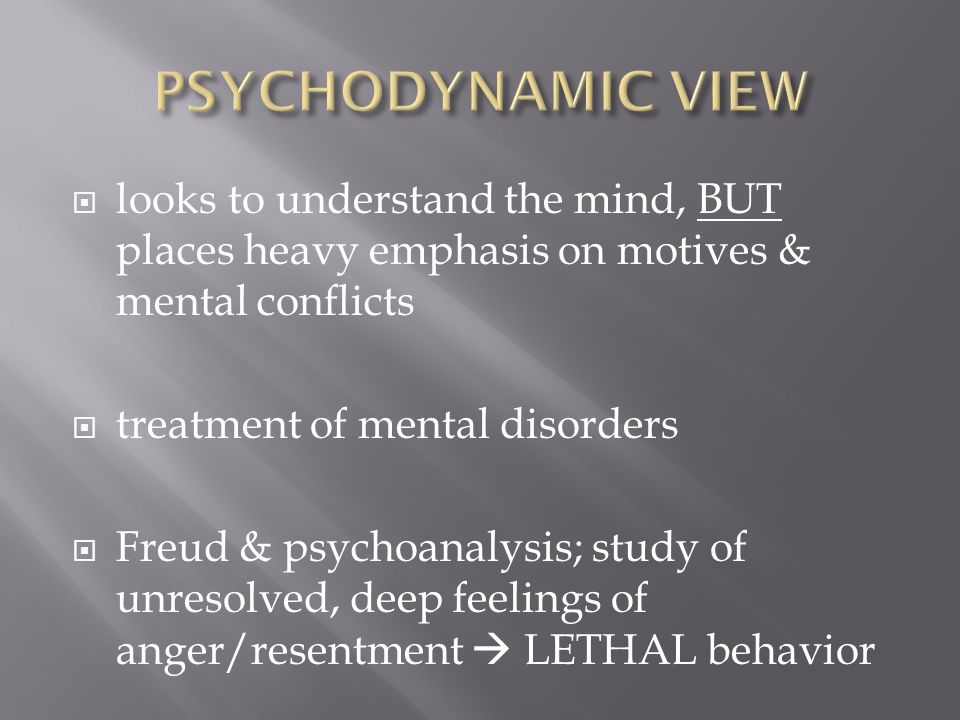 PSYCHODYNAMIC VIEW

looks to understand the mind, BUT places heavy emphasis on motives & mental conflicts

treatment of mental disorders

Freud & psychoanalysis; study of unresolved, deep feelings of anger/resentment → LETHAL behavior